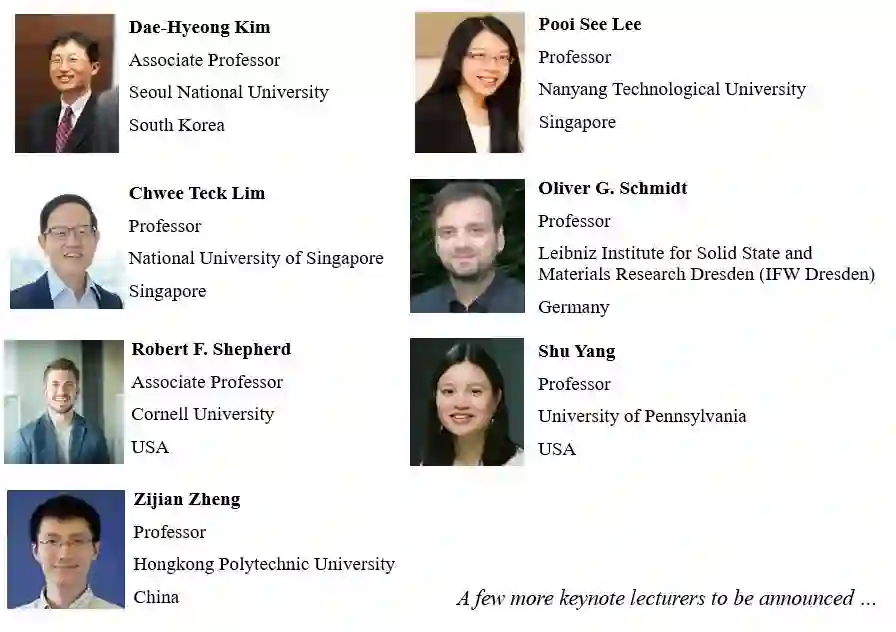 Dae-Hyeong Kim
Associate Professor
Seoul National University
South Korea

Chwee Teck Lim
Professor
National University of Singapore
Singapore

Robert F. Shepherd
Associate Professor
Cornell University
USA

Zijian Zheng
Professor
Hongkong Polytechnic University
China

Pooi See Lee
Professor
Nanyang Technological University
Singapore

Oliver G. Schmidt
Professor
Leibniz Institute for Solid State and Materials Research Dresden (IFW Dresden)
Germany

Shu Yang
Professor
University of Pennsylvania
USA

A few more keynote lecturers to be announced ...